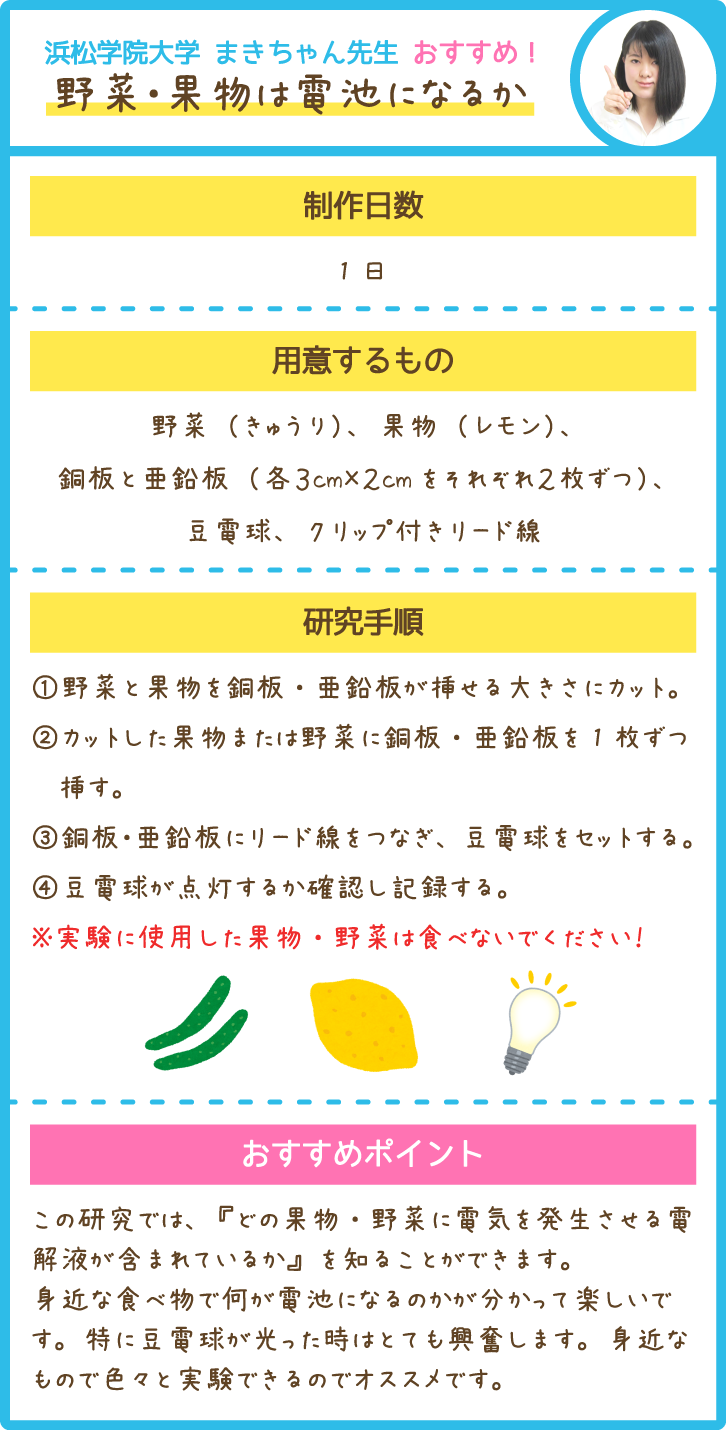 浜松学院大学 まきちゃん先生 おすすめ！
野菜・果物は電池になるか

制作日数

1 日

用意するもの

野菜（きゅうり）、果物（レモン）、
銅板と亜鉛板（各3cm×2cmをそれぞれ2枚ずつ）、
豆電球、クリップ付きリード線

研究手順

①野菜と果物を銅板・亜鉛板が挿せる大きさにカット。
②カットした果物または野菜に銅板・亜鉛板を1枚ずつ挿す。
③銅板・亜鉛板にリード線をつなぎ、豆電球をセットする。
④豆電球が点灯するか確認し記録する。
※実験に使用した果物・野菜は食べないでください！

おすすめポイント

この研究では、『どの果物・野菜に電気を発生させる電解液が含まれているか』を知ることができます。
身近な食べ物で何が電池になるのかが分かって楽しいです。特に豆電球が光った時はとても興奮します。身近なもので色々と実験できるのでオススメです。